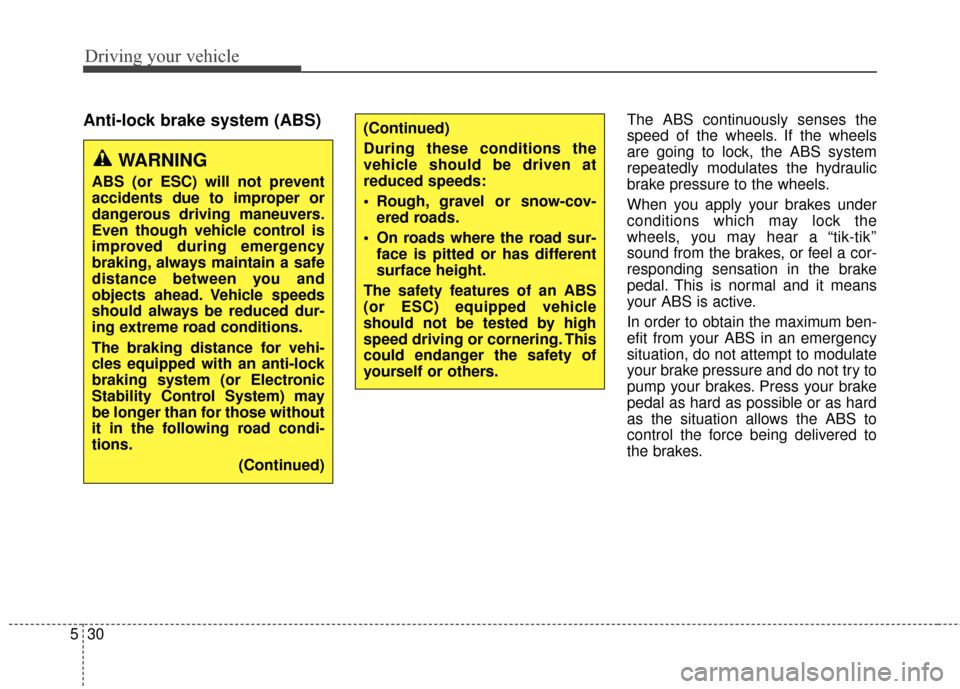 Driving your vehicle

Anti-lock brake system (ABS)

WARNING

ABS (or ESC) will not prevent accidents due to improper or dangerous driving maneuvers. Even though vehicle control is improved during emergency braking, always maintain a safe distance between you and objects ahead. Vehicle speeds should always be reduced during extreme road conditions.

The braking distance for vehicles equipped with an anti-lock braking system (or Electronic Stability Control System) may be longer than for those without it in the following road conditions.

(Continued)

(Continued)

During these conditions the vehicle should be driven at reduced speeds:

• Rough, gravel or snow-covered roads.

• On roads where the road surface is pitted or has different surface height.

The safety features of an ABS (or ESC) equipped vehicle should not be tested by high speed driving or cornering. This could endanger the safety of yourself or others.

The ABS continuously senses the speed of the wheels. If the wheels are going to lock, the ABS system repeatedly modulates the hydraulic brake pressure to the wheels.

When you apply your brakes under conditions which may lock the wheels, you may hear a “tik-tik” sound from the brakes, or feel a corresponding sensation in the brake pedal. This is normal and it means your ABS is active.

In order to obtain the maximum benefit from your ABS in an emergency situation, do not attempt to modulate your brake pressure and do not try to pump your brakes. Press your brake pedal as hard as possible or as hard as the situation allows the ABS to control the force being delivered to the brakes.

5 30

carmanualsonline.info